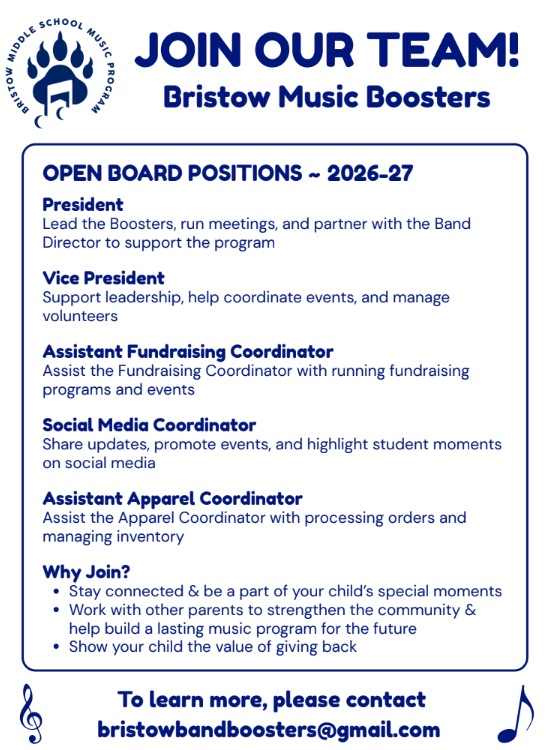 BRISTOW MIDDLE SCHOOL MUSIC PROGRAM

JOIN OUR TEAM!
Bristow Music Boosters

OPEN BOARD POSITIONS ~ 2026-27

President
Lead the Boosters, run meetings, and partner with the Band Director to support the program

Vice President
Support leadership, help coordinate events, and manage volunteers

Assistant Fundraising Coordinator
Assist the Fundraising Coordinator with running fundraising programs and events

Social Media Coordinator
Share updates, promote events, and highlight student moments on social media

Assistant Apparel Coordinator
Assist the Apparel Coordinator with processing orders and managing inventory

Why Join?
• Stay connected & be a part of your child's special moments
• Work with other parents to strengthen the community & help build a lasting music program for the future
• Show your child the value of giving back

To learn more, please contact
bristowbandboosters@gmail.com